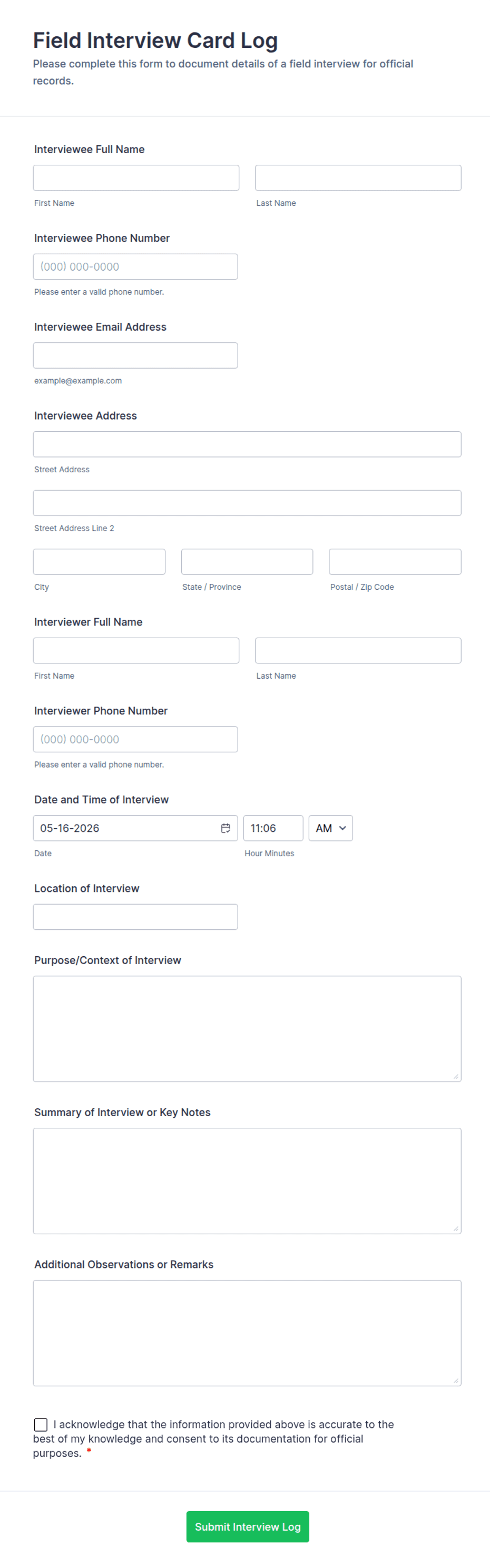 Field Interview Card Log

Please complete this form to document details of a field interview for official records.

Interviewee Full Name

First Name

Last Name

Interviewee Phone Number

(000) 000-0000

Please enter a valid phone number.

Interviewee Email Address

example@example.com

Interviewee Address

Street Address

Street Address Line 2

City

State / Province

Postal / Zip Code

Interviewer Full Name

First Name

Last Name

Interviewer Phone Number

(000) 000-0000

Please enter a valid phone number.

Date and Time of Interview

05-16-2026

11:06

AM

Date

Hour Minutes

Location of Interview

Purpose/Context of Interview

Summary of Interview or Key Notes

Additional Observations or Remarks

I acknowledge that the information provided above is accurate to the best of my knowledge and consent to its documentation for official purposes. *

Submit Interview Log